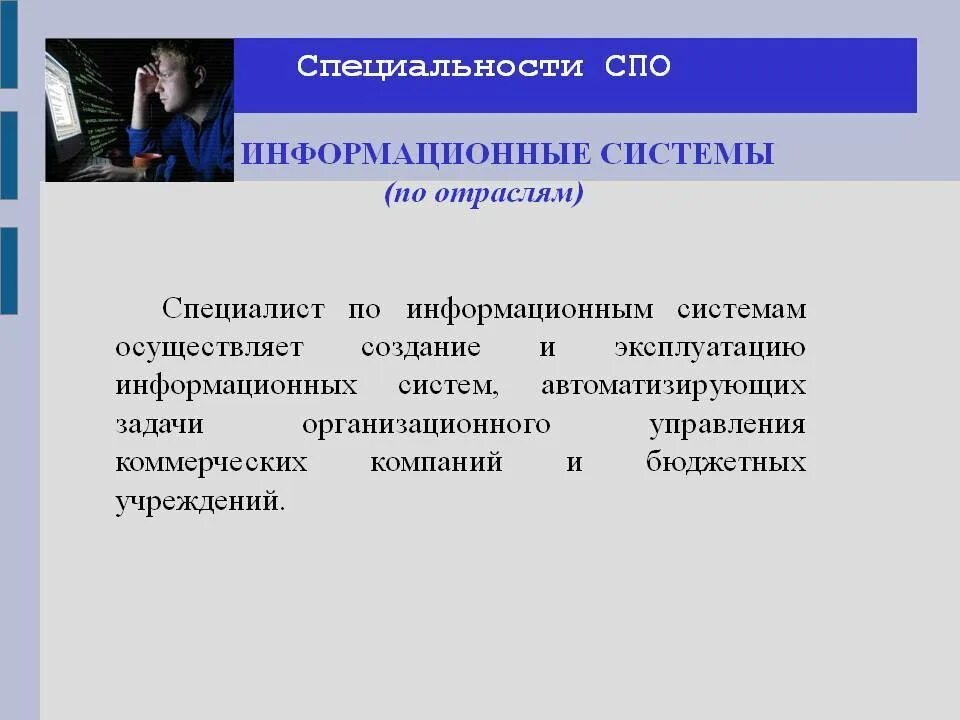 Специальности СПО

ИНФОРМАЦИОННЫЕ СИСТЕМЫ
(по отраслям)

Специалист по информационным системам осуществляет создание и эксплуатацию информационных систем, автоматизирующих задачи организационного управления коммерческих компаний и бюджетных учреждений.